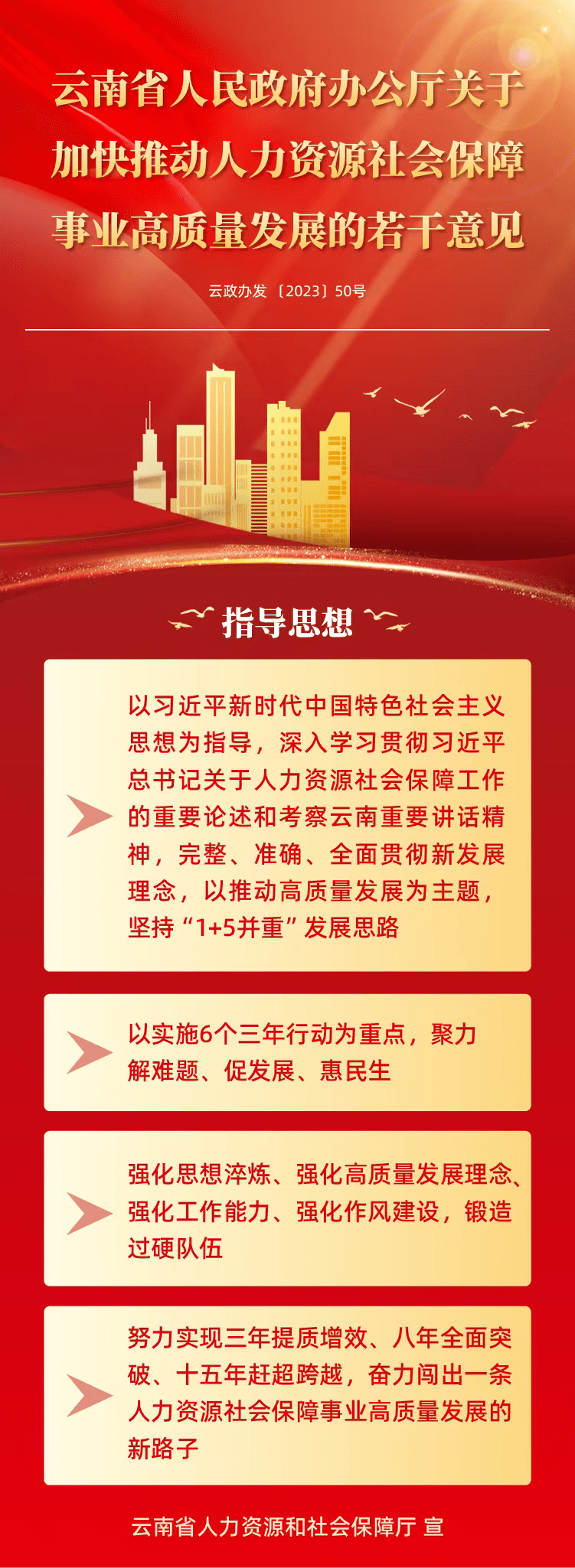 云南省人民政府办公厅关于加快推动人力资源社会保障事业高质量发展的若干意见

云政办发〔2023〕50号

指导思想

以习近平新时代中国特色社会主义思想为指导，深入学习贯彻习近平总书记关于人力资源社会保障工作的重要论述和考察云南重要讲话精神，完整、准确、全面贯彻新发展理念，以推动高质量发展为主题，坚持“1+5并重”发展思路

以实施6个三年行动为重点，聚力解难题、促发展、惠民生

强化思想淬炼、强化高质量发展理念、强化工作能力、强化作风建设，锻造过硬队伍

努力实现三年提质增效、八年全面突破、十五年赶超跨越，奋力闯出一条人力资源社会保障事业高质量发展的新路子

云南省人力资源和社会保障厅 宣